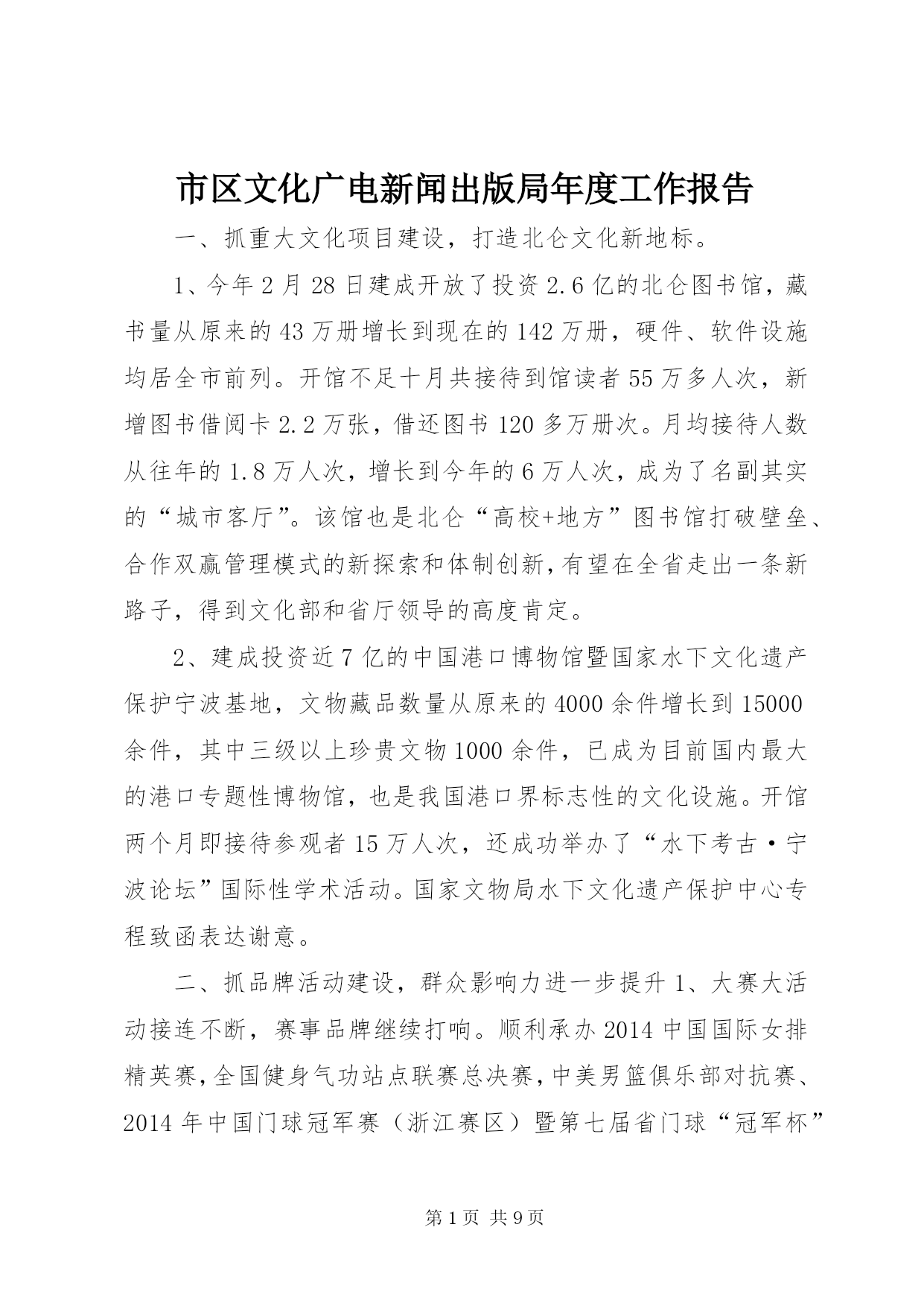 市区文化广电新闻出版局年度工作报告

一、抓重大文化项目建设，打造北仑文化新地标。

1、今年2月28日建成开放了投资2.6亿的北仑图书馆，藏书量从原来的43万册增长到现在的142万册，硬件、软件设施均居全市前列。开馆不足十月共接待到馆读者55万多人次，新增图书借阅卡2.2万张，借还图书120多万册次。月均接待人数从往年的1.8万人次，增长到今年的6万人次，成为了名副其实的“城市客厅”。该馆也是北仑“高校+地方”图书馆打破壁垒、合作双赢管理模式的新探索和体制创新，有望在全省走出一条新路子，得到文化部和省厅领导的高度肯定。

2、建成投资近7亿的中国港口博物馆暨国家水下文化遗产保护宁波基地，文物藏品数量从原来的4000余件增长到15000余件，其中三级以上珍贵文物1000余件，已成为目前国内最大的港口专题性博物馆，也是我国港口界标志性的文化设施。开馆两个月即接待参观者15万人次，还成功举办了“水下考古·宁波论坛”国际性学术活动。国家文物局水下文化遗产保护中心专程致函表达谢意。

二、抓品牌活动建设，群众影响力进一步提升1、大赛大活动接连不断，赛事品牌继续打响。顺利承办2014中国国际女排精英赛，全国健身气功站点联赛总决赛，中美男篮俱乐部对抗赛、2014年中国门球冠军赛（浙江赛区）暨第七届省门球“冠军杯”

第1页 共9页